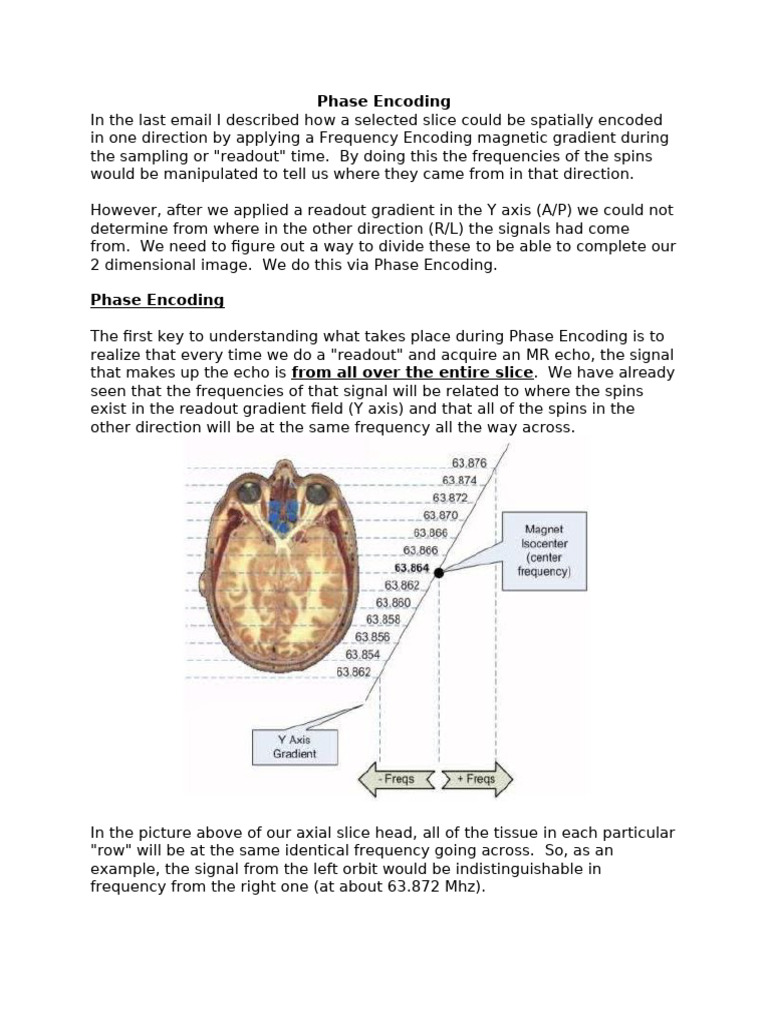 Phase Encoding
In the last email I described how a selected slice could be spatially encoded in one direction by applying a Frequency Encoding magnetic gradient during the sampling or "readout" time. By doing this the frequencies of the spins would be manipulated to tell us where they came from in that direction.

However, after we applied a readout gradient in the Y axis (A/P) we could not determine from where in the other direction (R/L) the signals had come from. We need to figure out a way to divide these to be able to complete our 2 dimensional image. We do this via Phase Encoding.

Phase Encoding

The first key to understanding what takes place during Phase Encoding is to realize that every time we do a "readout" and acquire an MR echo, the signal that makes up the echo is from all over the entire slice. We have already seen that the frequencies of that signal will be related to where the spins exist in the readout gradient field (Y axis) and that all of the spins in the other direction will be at the same frequency all the way across.

63.876
63.874
63.872
63.870
63.866
63.866
63.864
63.862
63.860
63.858
63.856
63.854
63.862

Magnet Isocenter (center frequency)

Y Axis Gradient

- Freqs
+ Freqs

In the picture above of our axial slice head, all of the tissue in each particular "row" will be at the same identical frequency going across. So, as an example, the signal from the left orbit would be indistinguishable in frequency from the right one (at about 63.872 Mhz).